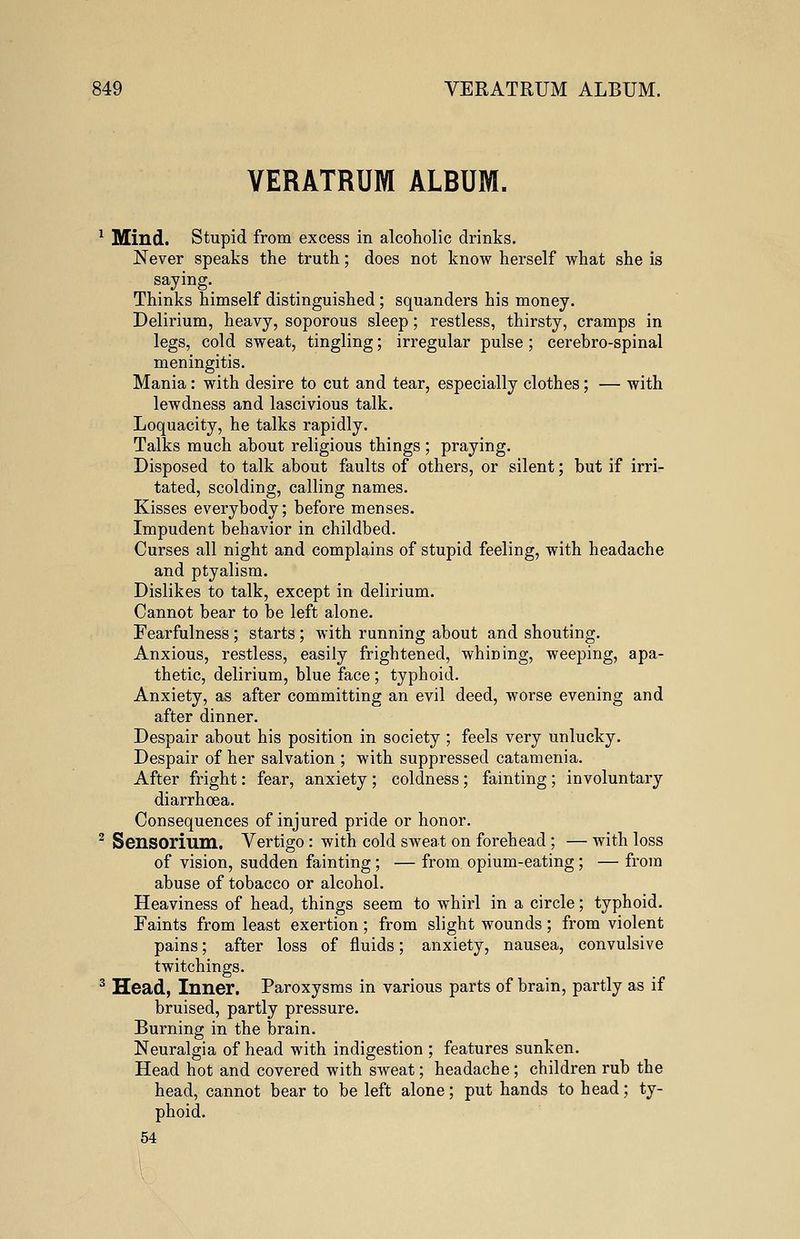 849 VERATRUM ALBUM.

VERATRUM ALBUM.

$^{1}$ Mind. Stupid from excess in alcoholic drinks.
Never speaks the truth; does not know herself what she is saying.
Thinks himself distinguished; squanders his money.
Delirium, heavy, soporous sleep; restless, thirsty, cramps in legs, cold sweat, tingling; irregular pulse; cerebro-spinal meningitis.
Mania: with desire to cut and tear, especially clothes; — with lewdness and lascivious talk.
Loquacity, he talks rapidly.
Talks much about religious things; praying.
Disposed to talk about faults of others, or silent; but if irritated, scolding, calling names.
Kisses everybody; before menses.
Impudent behavior in childbed.
Curses all night and complains of stupid feeling, with headache and ptyalism.
Dislikes to talk, except in delirium.
Cannot bear to be left alone.
Fearfulness; starts; with running about and shouting.
Anxious, restless, easily frightened, whining, weeping, apathetic, delirium, blue face; typhoid.
Anxiety, as after committing an evil deed, worse evening and after dinner.
Despair about his position in society; feels very unlucky.
Despair of her salvation; with suppressed catamenia.
After fright: fear, anxiety; coldness; fainting; involuntary diarrhœa.
Consequences of injured pride or honor.
$^{2}$ Sensorium. Vertigo: with cold sweat on forehead; — with loss of vision, sudden fainting; — from opium-eating; — from abuse of tobacco or alcohol.
Heaviness of head, things seem to whirl in a circle; typhoid.
Faints from least exertion; from slight wounds; from violent pains; after loss of fluids; anxiety, nausea, convulsive twitchings.
$^{3}$ Head, Inner. Paroxysms in various parts of brain, partly as if bruised, partly pressure.
Burning in the brain.
Neuralgia of head with indigestion; features sunken.
Head hot and covered with sweat; headache; children rub the head, cannot bear to be left alone; put hands to head; typhoid.
54